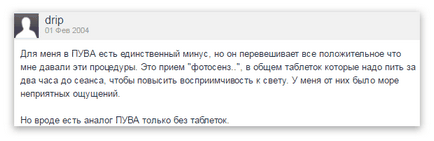 drip
01 Фев 2004

Для меня в ПУВА есть единственный минус, но он перевешивает все положительное что мне давали эти процедуры. Это прием "фотосенз..", в общем таблеток которые надо пить за два часа до сеанса, чтобы повысить восприимчивость к свету. У меня от них было море неприятных ощущений.

Но вроде есть аналог ПУВА только без таблеток.